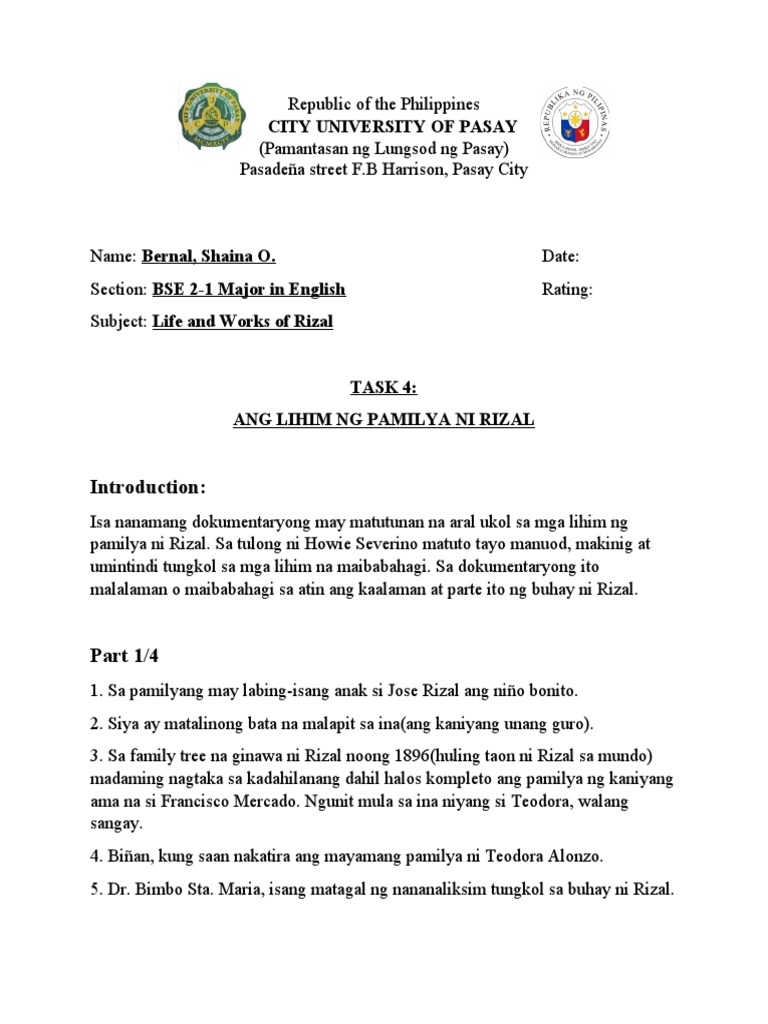 CITY UNIVERSITY OF PASAY

REPUBLIKA NG PILIPINAS

Republic of the Philippines
CITY UNIVERSITY OF PASAY
(Pamantasan ng Lungsod ng Pasay)
Pasadeña street F.B Harrison, Pasay City

Name: Bernal, Shaina O.

Date:

Section: BSE 2-1 Major in English

Rating:

Subject: Life and Works of Rizal

TASK 4:

ANG LIHIM NG PAMILYA NI RIZAL

Introduction:

Isa nanamang dokumentaryong may matutunan na aral ukol sa mga lihim ng pamilya ni Rizal. Sa tulong ni Howie Severino matuto tayo manuod, makinig at umintindi tungkol sa mga lihim na maibabahagi. Sa dokumentaryong ito malalaman o maibabahagi sa atin ang kaalaman at parte ito ng buhay ni Rizal.

Part 1/4

1. Sa pamilyang may labing-isang anak si Jose Rizal ang niño bonito.

2. Siya ay matalinong bata na malapit sa ina(ang kaniyang unang guro).

3. Sa family tree na ginawa ni Rizal noong 1896(huling taon ni Rizal sa mundo) madaming nagtaka sa kadahilanang dahil halos kompleto ang pamilya ng kaniyang ama na si Francisco Mercado. Ngunit mula sa ina niyang si Teodora, walang sangay.

4. Biñan, kung saan nakatira ang mayamang pamilya ni Teodora Alonzo.

5. Dr. Bimbo Sta. Maria, isang matagal ng nananaliksim tungkol sa buhay ni Rizal.